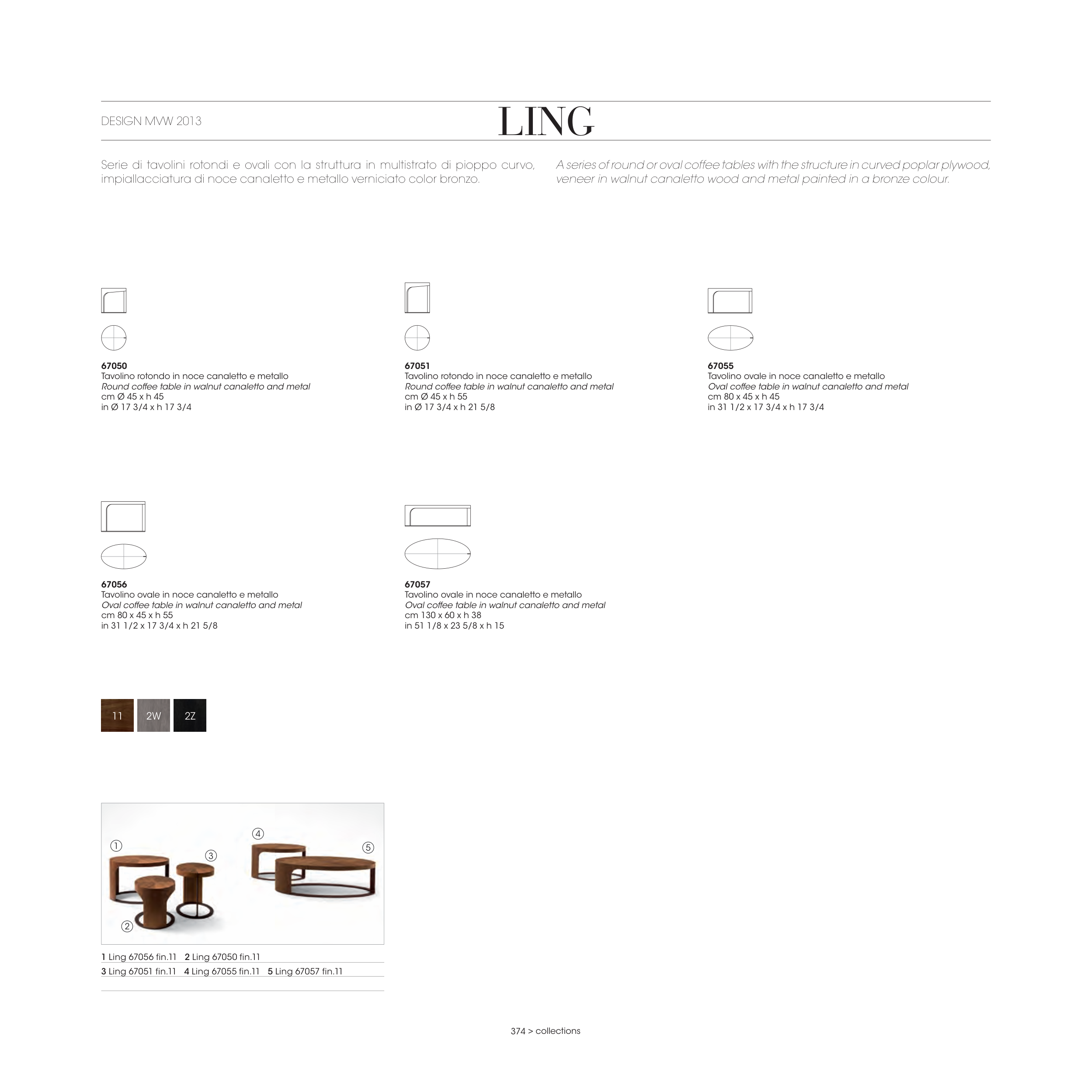 DESIGN MVW 2013

LING

Serie di tavolini rotondi e ovali con la struttura in multistrato di pioppo curvo, impiallacciatura di noce canaletto e metallo verniciato color bronzo.

A series of round or oval coffee tables with the structure in curved poplar plywood, veneer in walnut canaletto wood and metal painted in a bronze colour.

67050
Tavolino rotondo in noce canaletto e metallo
Round coffee table in walnut canaletto and metal
cm Ø 45 x h 45
in Ø 17 3/4 x h 17 3/4

67051
Tavolino rotondo in noce canaletto e metallo
Round coffee table in walnut canaletto and metal
cm Ø 45 x h 55
in Ø 17 3/4 x h 21 5/8

67055
Tavolino ovale in noce canaletto e metallo
Oval coffee table in walnut canaletto and metal
cm 80 x 45 x h 45
in 31 1/2 x 17 3/4 x h 17 3/4

67056
Tavolino ovale in noce canaletto e metallo
Oval coffee table in walnut canaletto and metal
cm 80 x 45 x h 55
in 31 1/2 x 17 3/4 x h 21 5/8

67057
Tavolino ovale in noce canaletto e metallo
Oval coffee table in walnut canaletto and metal
cm 130 x 60 x h 38
in 51 1/8 x 23 5/8 x h 15

11 2W 2Z

1 2 3 4 5

1 Ling 67056 fin.11 2 Ling 67050 fin.11
3 Ling 67051 fin.11 4 Ling 67055 fin.11 5 Ling 67057 fin.11

374 > collections